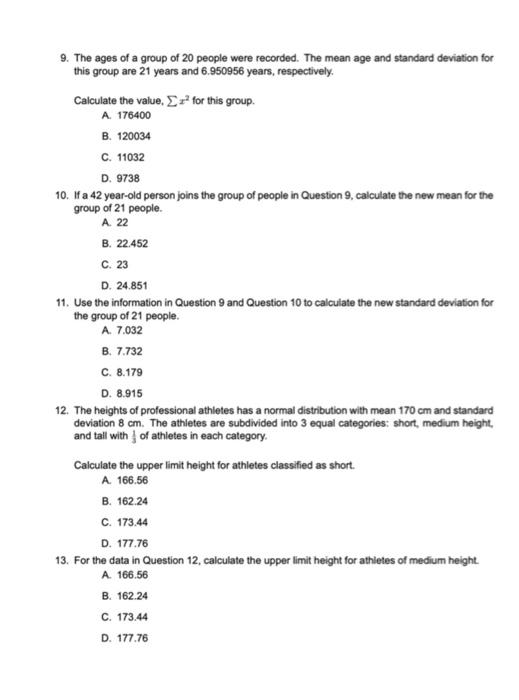 9. The ages of a group of 20 people were recorded. The mean age and standard deviation for this group are 21 years and 6.950956 years, respectively.

Calculate the value, $\sum x^2$ for this group.
A. 176400
B. 120034
C. 11032
D. 9738

10. If a 42 year-old person joins the group of people in Question 9, calculate the new mean for the group of 21 people.
A. 22
B. 22.452
C. 23
D. 24.851

11. Use the information in Question 9 and Question 10 to calculate the new standard deviation for the group of 21 people.
A. 7.032
B. 7.732
C. 8.179
D. 8.915

12. The heights of professional athletes has a normal distribution with mean 170 cm and standard deviation 8 cm. The athletes are subdivided into 3 equal categories: short, medium height, and tall with $\frac{1}{3}$ of athletes in each category.

Calculate the upper limit height for athletes classified as short.
A. 166.56
B. 162.24
C. 173.44
D. 177.76

13. For the data in Question 12, calculate the upper limit height for athletes of medium height.
A. 166.56
B. 162.24
C. 173.44
D. 177.76